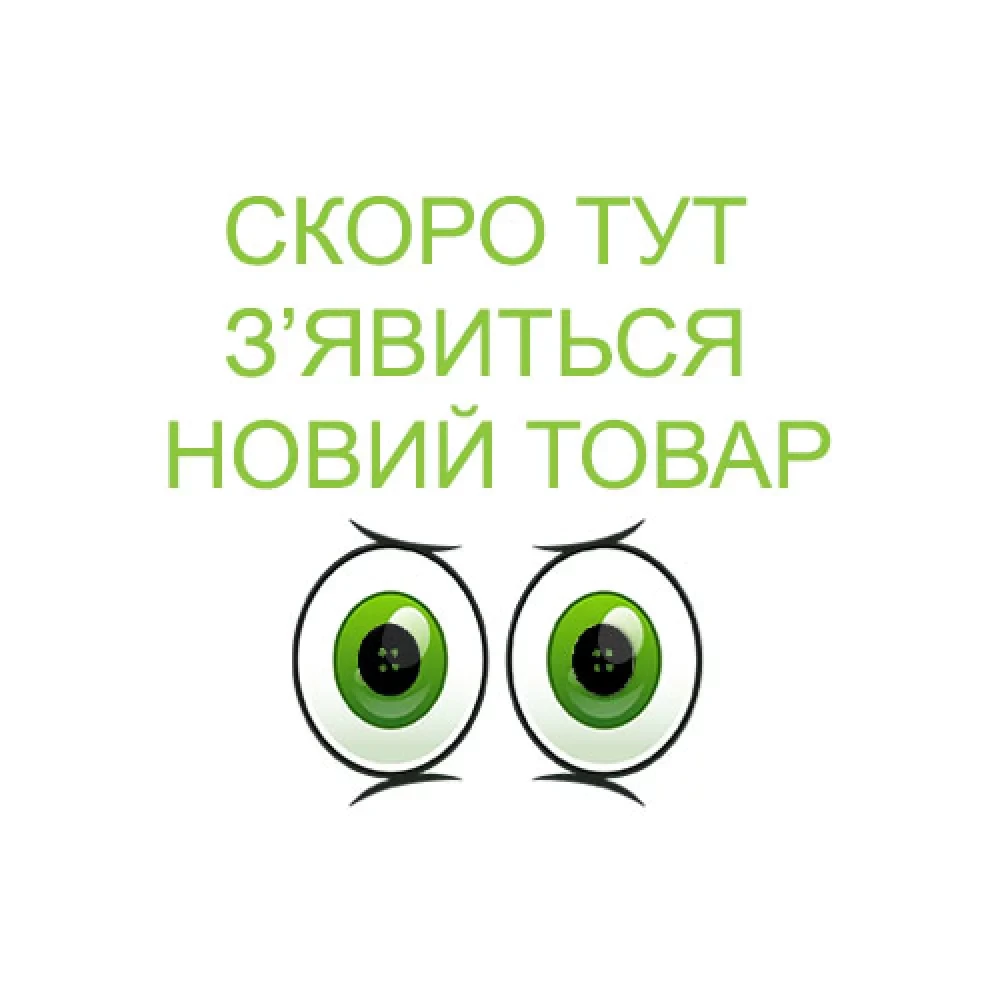 СКОРО ТУТ З’ЯВИТЬСЯ НОВИЙ ТОВАР